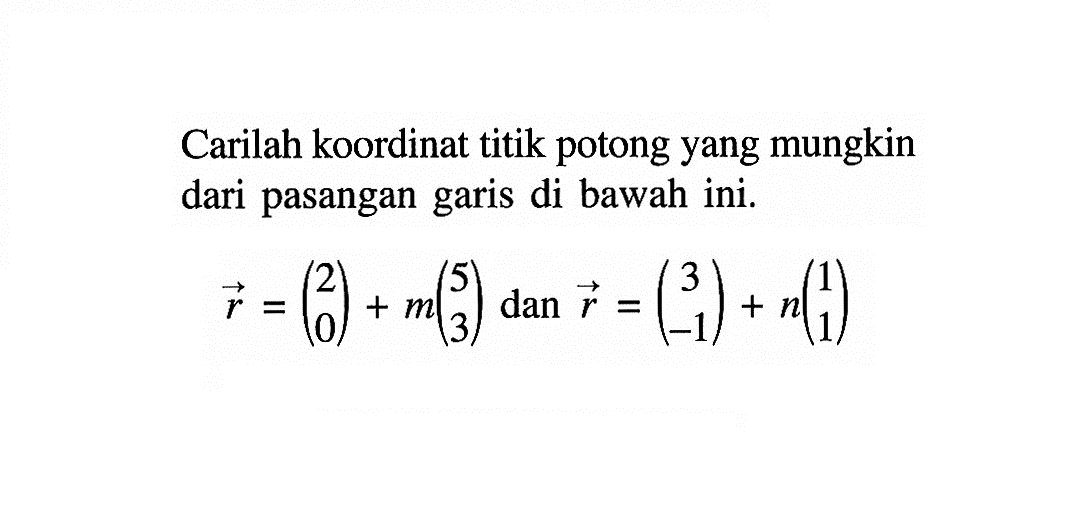 Carilah koordinat titik potong yang mungkin dari pasangan garis di bawah ini.

$\vec{r} = \begin{pmatrix} 2 \\ 0 \end{pmatrix} + m\begin{pmatrix} 5 \\ 3 \end{pmatrix}$ dan $\vec{r} = \begin{pmatrix} 3 \\ -1 \end{pmatrix} + n\begin{pmatrix} 1 \\ 1 \end{pmatrix}$